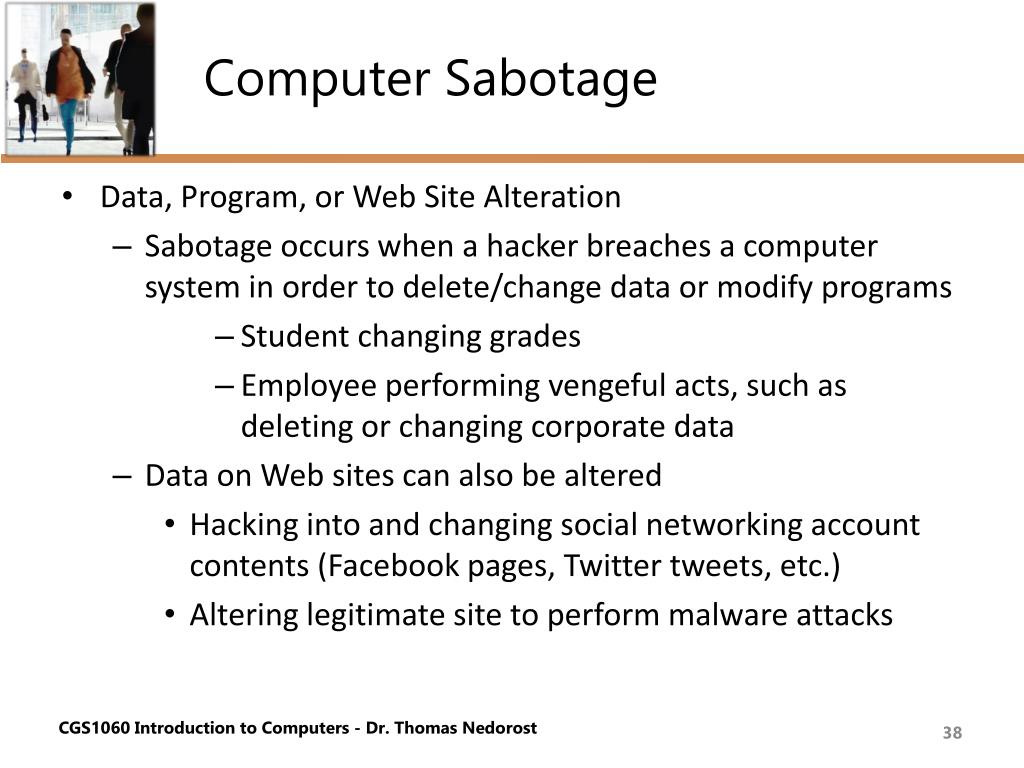 Computer Sabotage

• Data, Program, or Web Site Alteration
– Sabotage occurs when a hacker breaches a computer system in order to delete/change data or modify programs
– Student changing grades
– Employee performing vengeful acts, such as deleting or changing corporate data
– Data on Web sites can also be altered
• Hacking into and changing social networking account contents (Facebook pages, Twitter tweets, etc.)
• Altering legitimate site to perform malware attacks

CGS1060 Introduction to Computers - Dr. Thomas Nedorost

38